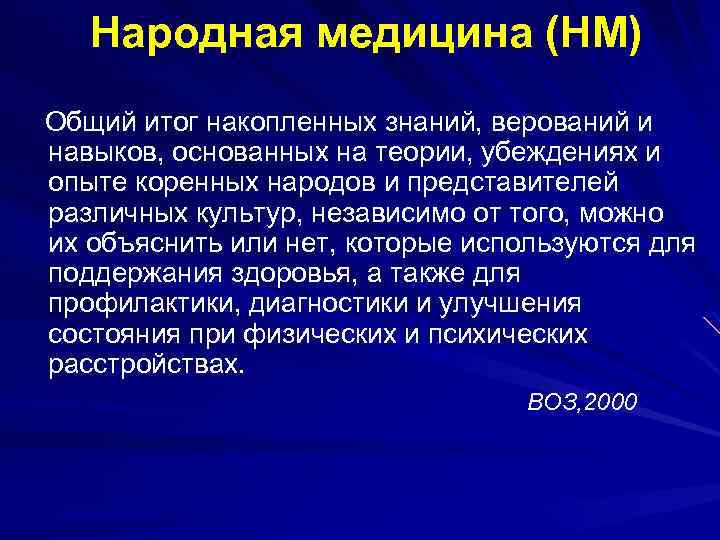 Народная медицина (НМ)

Общий итог накопленных знаний, верований и навыков, основанных на теории, убеждениях и опыте коренных народов и представителей различных культур, независимо от того, можно их объяснить или нет, которые используются для поддержания здоровья, а также для профилактики, диагностики и улучшения состояния при физических и психических расстройствах.

ВОЗ,2000